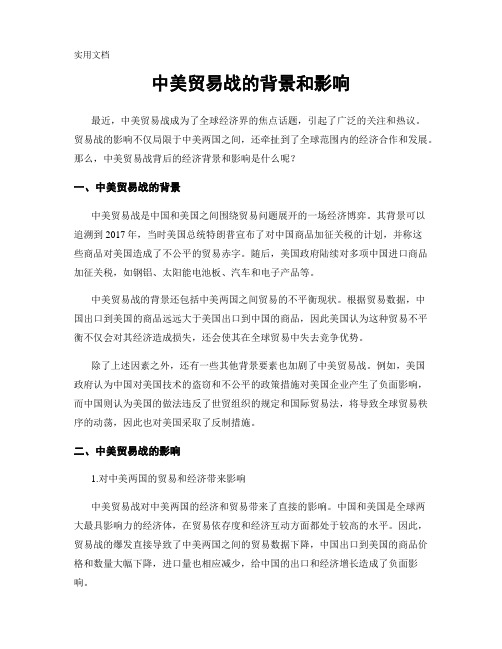 实用文档

中美贸易战的背景和影响

最近，中美贸易战成为了全球经济界的焦点话题，引起了广泛的关注和热议。贸易战的影响不仅局限于中美两国之间，还牵扯到了全球范围内的经济合作和发展。那么，中美贸易战背后的经济背景和影响是什么呢？

一、中美贸易战的背景

中美贸易战是中国和美国之间围绕贸易问题展开的一场经济博弈。其背景可以追溯到 2017 年，当时美国总统特朗普宣布了对中国商品加征关税的计划，并称这些商品对美国造成了不公平的贸易赤字。随后，美国政府陆续对多项中国进口商品加征关税，如钢铝、太阳能电池板、汽车和电子产品等。

中美贸易战的背景还包括中美两国之间贸易的不平衡现状。根据贸易数据，中国出口到美国的商品远远大于美国出口到中国的商品，因此美国认为这种贸易不平衡不仅会对其经济造成损失，还会使其在全球贸易中失去竞争优势。

除了上述因素之外，还有一些其他背景要素也加剧了中美贸易战。例如，美国政府认为中国对美国技术的盗窃和不公平的政策措施对美国企业产生了负面影响，而中国则认为美国的做法违反了世贸组织的规定和国际贸易法，将导致全球贸易秩序的动荡，因此也对美国采取了反制措施。

二、中美贸易战的影响

1.对中美两国的贸易和经济带来影响

中美贸易战对中美两国的经济和贸易带来了直接的影响。中国和美国是全球两大最具影响力的经济体，在贸易依存度和经济互动方面都处于较高的水平。因此，贸易战的爆发直接导致了中美两国之间的贸易数据下降，中国出口到美国的商品价格和数量大幅下降，进口量也相应减少，给中国的出口和经济增长造成了负面影响。